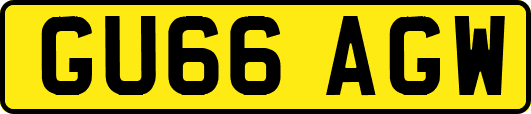 GU66 AGW